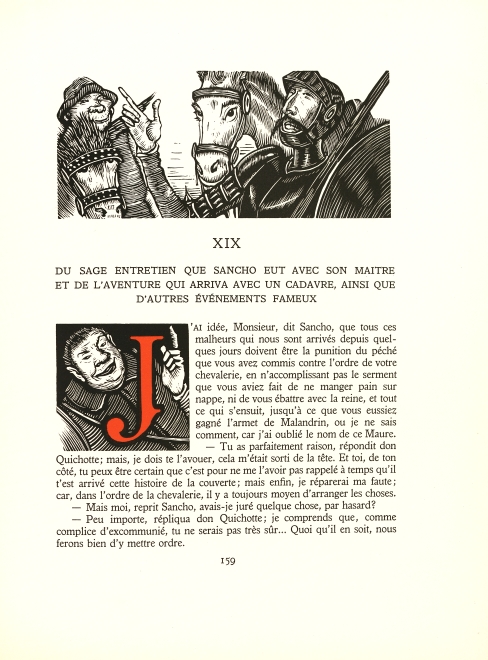 XIX

DU SAGE ENTRETIEN QUE SANCHO EUT AVEC SON MAITRE ET DE L'AVENTURE QUI ARRIVA AVEC UN CADAVRE, AINSI QUE D'AUTRES ÉVÉNEMENTS FAMEUX

J'AI idée, Monsieur, dit Sancho, que tous ces malheurs qui nous sont arrivés depuis quelques jours doivent être la punition du péché que vous avez commis contre l'ordre de votre chevalerie, en n'accomplissant pas le serment que vous aviez fait de ne manger pain sur nappe, ni de vous ébattre avec la reine, et tout ce qui s'ensuit, jusqu'à ce que vous eussiez gagné l'armet de Malandrin, ou je ne sais comment, car j'ai oublié le nom de ce Maure.

— Tu as parfaitement raison, répondit don Quichotte; mais, je dois te l'avouer, cela m'était sorti de la tête. Et toi, de ton côté, tu peux être certain que c'est pour ne me l'avoir pas rappelé à temps qu'il t'est arrivé cette histoire de la couverte; mais enfin, je réparerai ma faute; car, dans l'ordre de la chevalerie, il y a toujours moyen d'arranger les choses.

— Mais moi, reprit Sancho, avais-je juré quelque chose, par hasard?

— Peu importe, répliqua don Quichotte; je comprends que, comme complice d'excommunié, tu ne serais pas très sûr... Quoi qu'il en soit, nous ferons bien d'y mettre ordre.

159